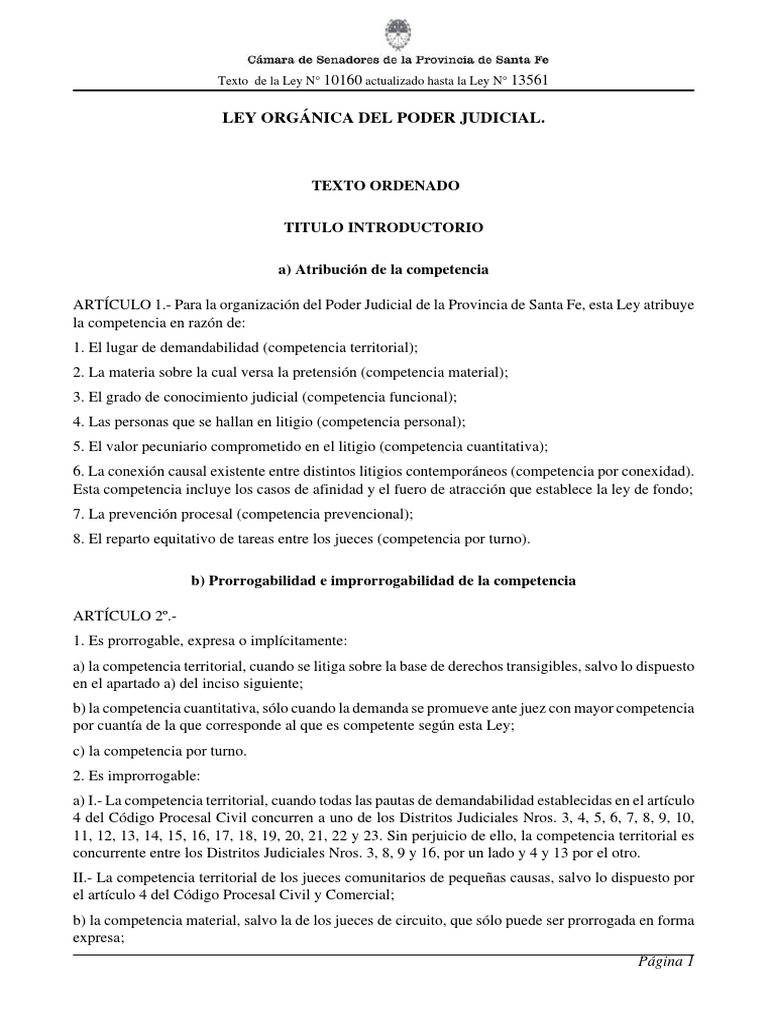 Cámara de Senadores de la Provincia de Santa Fe

Texto de la Ley N° 10160 actualizado hasta la Ley N° 13561

LEY ORGÁNICA DEL PODER JUDICIAL.

TEXTO ORDENADO

TITULO INTRODUCTORIO

a) Atribución de la competencia

ARTÍCULO 1.- Para la organización del Poder Judicial de la Provincia de Santa Fe, esta Ley atribuye la competencia en razón de:

1. El lugar de demandabilidad (competencia territorial);

2. La materia sobre la cual versa la pretensión (competencia material);

3. El grado de conocimiento judicial (competencia funcional);

4. Las personas que se hallan en litigio (competencia personal);

5. El valor pecuniario comprometido en el litigio (competencia cuantitativa);

6. La conexión causal existente entre distintos litigios contemporáneos (competencia por conexidad). Esta competencia incluye los casos de afinidad y el fuero de atracción que establece la ley de fondo;

7. La prevención procesal (competencia prevencional);

8. El reparto equitativo de tareas entre los jueces (competencia por turno).

b) Prorrogabilidad e improrrogabilidad de la competencia

ARTÍCULO 2º.-

1. Es prorrogable, expresa o implícitamente:

a) la competencia territorial, cuando se litiga sobre la base de derechos transigibles, salvo lo dispuesto en el apartado a) del inciso siguiente;

b) la competencia cuantitativa, sólo cuando la demanda se promueve ante juez con mayor competencia por cuantía de la que corresponde al que es competente según esta Ley;

c) la competencia por turno.

2. Es improrrogable:

a) I.- La competencia territorial, cuando todas las pautas de demandabilidad establecidas en el artículo 4 del Código Procesal Civil concurren a uno de los Distritos Judiciales Nros. 3, 4, 5, 6, 7, 8, 9, 10, 11, 12, 13, 14, 15, 16, 17, 18, 19, 20, 21, 22 y 23. Sin perjuicio de ello, la competencia territorial es concurrente entre los Distritos Judiciales Nros. 3, 8, 9 y 16, por un lado y 4 y 13 por el otro.

II.- La competencia territorial de los jueces comunitarios de pequeñas causas, salvo lo dispuesto por el artículo 4 del Código Procesal Civil y Comercial;

b) la competencia material, salvo la de los jueces de circuito, que sólo puede ser prorrogada en forma expresa;

Página 1